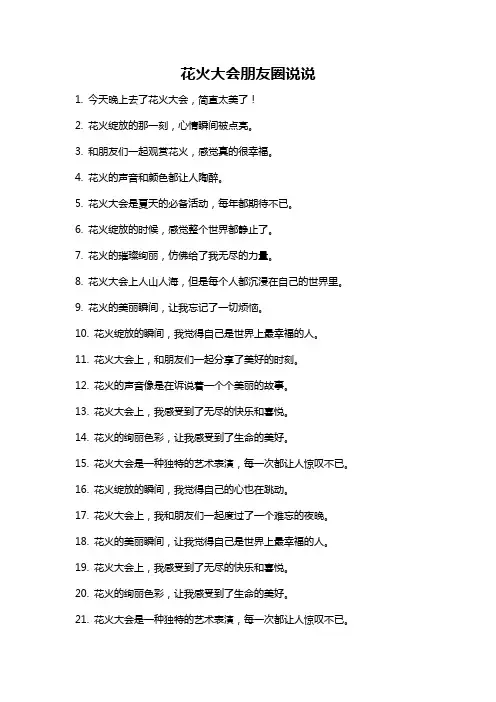 花火大会朋友圈说说

1. 今天晚上去了花火大会，简直太美了！

2. 花火绽放的那一刻，心情瞬间被点亮。

3. 和朋友们一起观赏花火，感觉真的很幸福。

4. 花火的声音和颜色都让人陶醉。

5. 花火大会是夏天的必备活动，每年都期待不已。

6. 花火绽放的时候，感觉整个世界都静止了。

7. 花火的璀璨绚丽，仿佛给了我无尽的力量。

8. 花火大会上人山人海，但是每个人都沉浸在自己的世界里。

9. 花火的美丽瞬间，让我忘记了一切烦恼。

10. 花火绽放的瞬间，我觉得自己是世界上最幸福的人。

11. 花火大会上，和朋友们一起分享了美好的时刻。

12. 花火的声音像是在诉说着一个个美丽的故事。

13. 花火大会上，我感受到了无尽的快乐和喜悦。

14. 花火的绚丽色彩，让我感受到了生命的美好。

15. 花火大会是一种独特的艺术表演，每一次都让人惊叹不已。

16. 花火绽放的瞬间，我觉得自己的心也在跳动。

17. 花火大会上，我和朋友们一起度过了一个难忘的夜晚。

18. 花火的美丽瞬间，让我觉得自己是世界上最幸福的人。

19. 花火大会上，我感受到了无尽的快乐和喜悦。

20. 花火的绚丽色彩，让我感受到了生命的美好。

21. 花火大会是一种独特的艺术表演，每一次都让人惊叹不已。